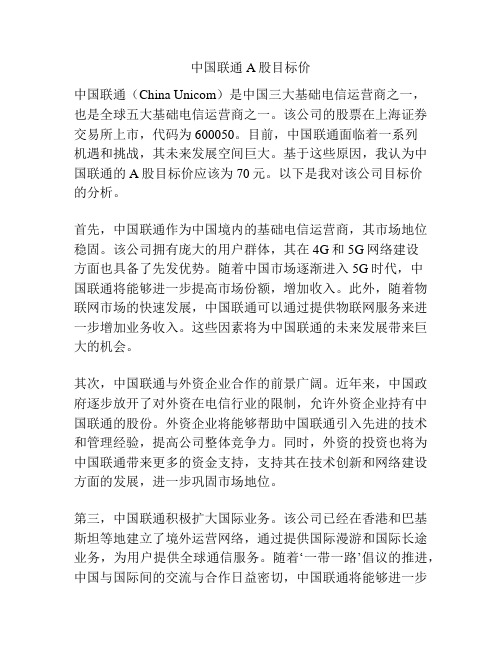 中国联通 A 股目标价

中国联通（China Unicom）是中国三大基础电信运营商之一，也是全球五大基础电信运营商之一。该公司的股票在上海证券交易所上市，代码为 600050。目前，中国联通面临着一系列机遇和挑战，其未来发展空间巨大。基于这些原因，我认为中国联通的 A 股目标价应该为 70 元。以下是我对该公司目标价的分析。

首先，中国联通作为中国境内的基础电信运营商，其市场地位稳固。该公司拥有庞大的用户群体，其在 4G 和 5G 网络建设方面也具备了先发优势。随着中国市场逐渐进入 5G 时代，中国联通将能够进一步提高市场份额，增加收入。此外，随着物联网市场的快速发展，中国联通可以通过提供物联网服务来进一步增加业务收入。这些因素将为中国联通的未来发展带来巨大的机会。

其次，中国联通与外资企业合作的前景广阔。近年来，中国政府逐步放开了对外资在电信行业的限制，允许外资企业持有中国联通的股份。外资企业将能够帮助中国联通引入先进的技术和管理经验，提高公司整体竞争力。同时，外资的投资也将为中国联通带来更多的资金支持，支持其在技术创新和网络建设方面的发展，进一步巩固市场地位。

第三，中国联通积极扩大国际业务。该公司已经在香港和巴基斯坦等地建立了境外运营网络，通过提供国际漫游和国际长途业务，为用户提供全球通信服务。随着‘一带一路’倡议的推进，中国与国际间的交流与合作日益密切，中国联通将能够进一步